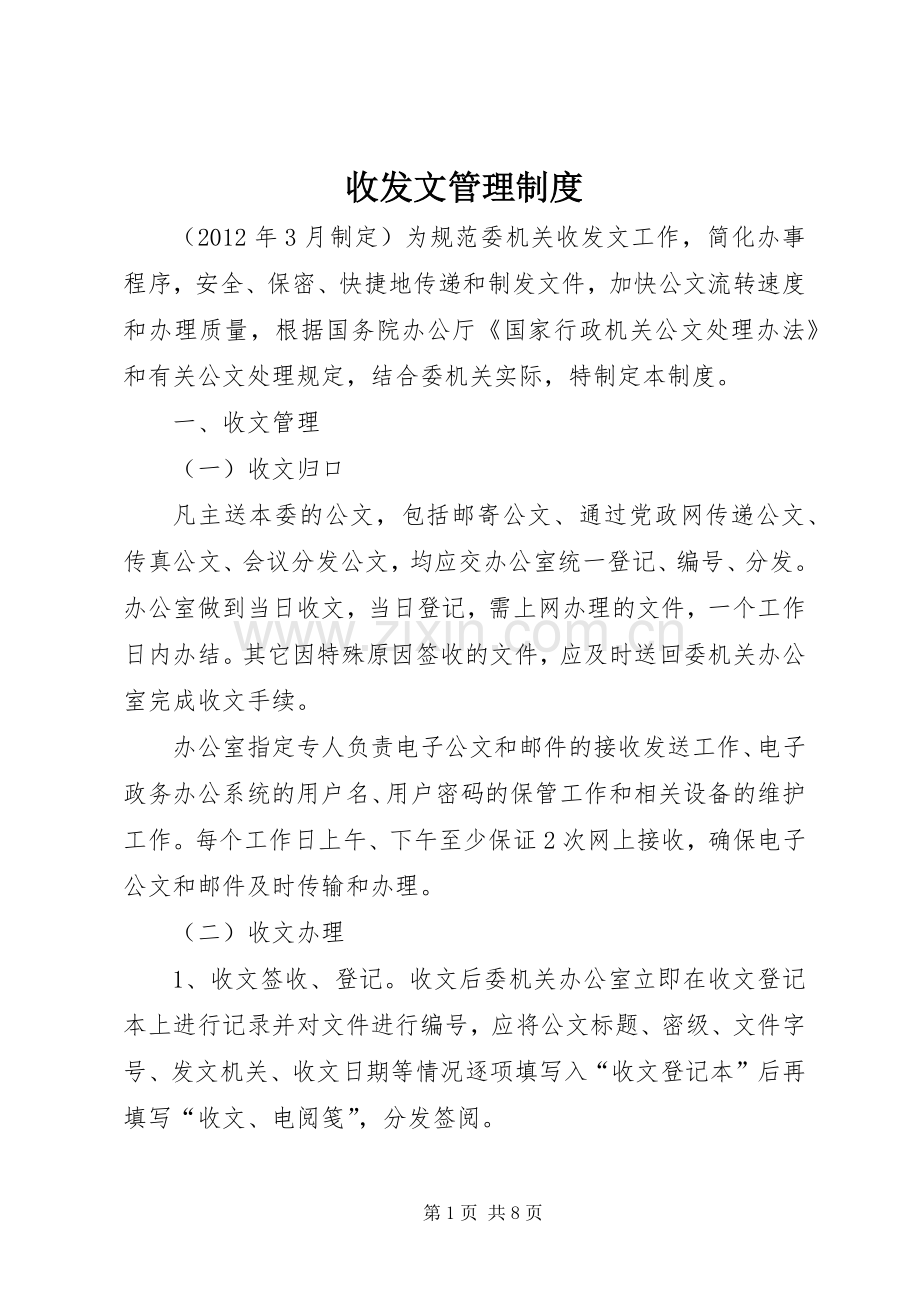 收发文管理制度

（2012年3月制定）为规范委机关收发文工作，简化办事程序，安全、保密、快捷地传递和制发文件，加快公文流转速度和办理质量，根据国务院办公厅《国家行政机关公文处理办法》和有关公文处理规定，结合委机关实际，特制定本制度。

一、收文管理

（一）收文归口

凡主送本委的公文，包括邮寄公文、通过党政网传递公文、传真公文、会议分发公文，均应交办公室统一登记、编号、分发。办公室做到当日收文，当日登记，需上网办理的文件，一个工作日内办结。其它因特殊原因签收的文件，应及时送回委机关办公室完成收文手续。

办公室指定专人负责电子公文和邮件的接收发送工作、电子政务办公系统的用户名、用户密码的保管工作和相关设备的维护工作。每个工作日上午、下午至少保证2次网上接收，确保电子公文和邮件及时传输和办理。

（二）收文办理

1、收文签收、登记。收文后委机关办公室立即在收文登记本上进行记录并对文件进行编号，应将公文标题、密级、文件字号、发文机关、收文日期等情况逐项填写入“收文登记本”后再填写“收文、电阅笺”，分发签阅。

第1页 共8页

www.zixin.com.cn